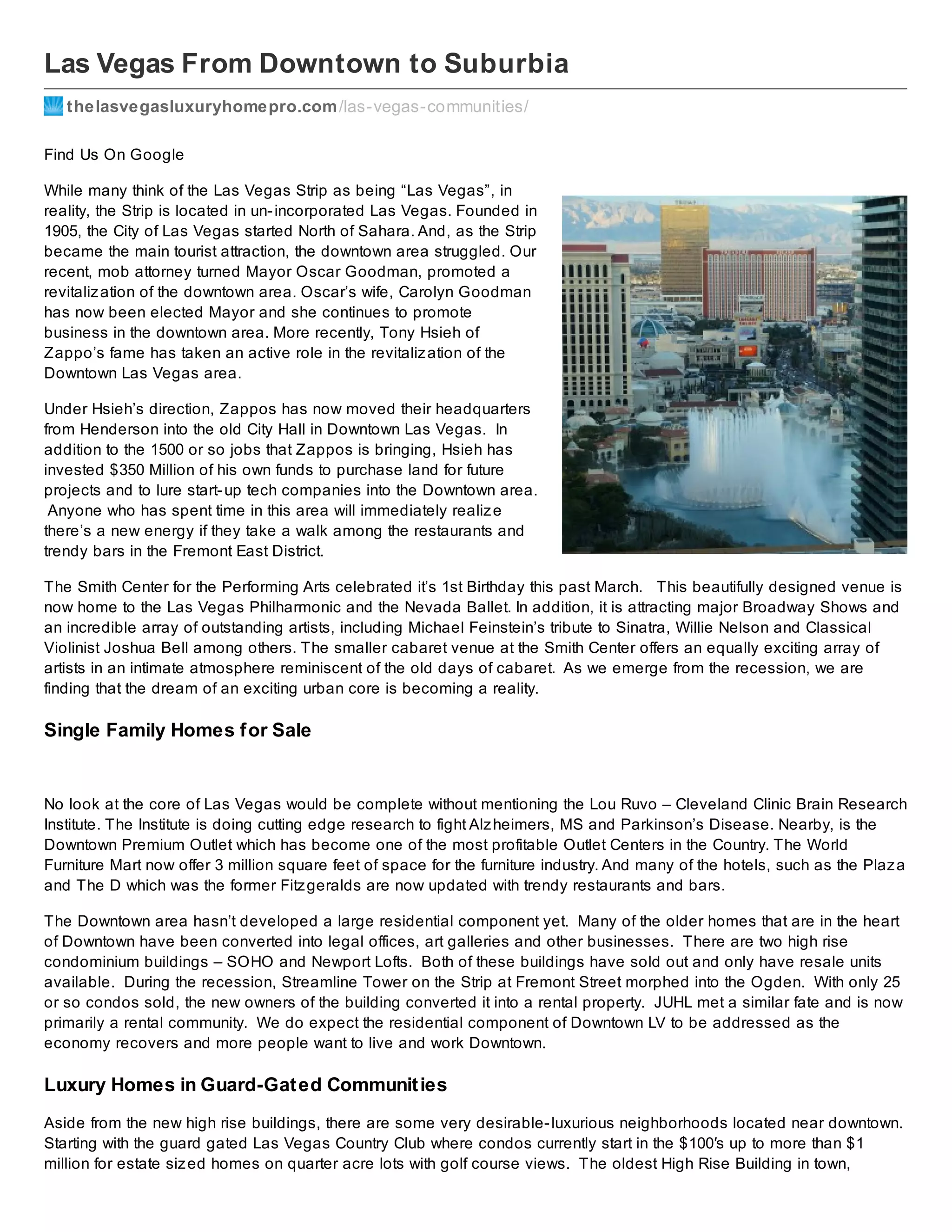 Las Vegas From Downtown to Suburbia

thelasvegasluxuryhomepro.com/las-vegas-communities/

Find Us On Google

While many think of the Las Vegas Strip as being “Las Vegas”, in reality, the Strip is located in un-incorporated Las Vegas. Founded in 1905, the City of Las Vegas started North of Sahara. And, as the Strip became the main tourist attraction, the downtown area struggled. Our recent, mob attorney turned Mayor Oscar Goodman, promoted a revitalization of the downtown area. Oscar’s wife, Carolyn Goodman has now been elected Mayor and she continues to promote business in the downtown area. More recently, Tony Hsieh of Zappo’s fame has taken an active role in the revitalization of the Downtown Las Vegas area.

Under Hsieh’s direction, Zappos has now moved their headquarters from Henderson into the old City Hall in Downtown Las Vegas. In addition to the 1500 or so jobs that Zappos is bringing, Hsieh has invested $350 Million of his own funds to purchase land for future projects and to lure start-up tech companies into the Downtown area. Anyone who has spent time in this area will immediately realize there’s a new energy if they take a walk among the restaurants and trendy bars in the Fremont East District.

The Smith Center for the Performing Arts celebrated it’s 1st Birthday this past March. This beautifully designed venue is now home to the Las Vegas Philharmonic and the Nevada Ballet. In addition, it is attracting major Broadway Shows and an incredible array of outstanding artists, including Michael Feinstein’s tribute to Sinatra, Willie Nelson and Classical Violinist Joshua Bell among others. The smaller cabaret venue at the Smith Center offers an equally exciting array of artists in an intimate atmosphere reminiscent of the old days of cabaret. As we emerge from the recession, we are finding that the dream of an exciting urban core is becoming a reality.

Single Family Homes for Sale

No look at the core of Las Vegas would be complete without mentioning the Lou Ruvo – Cleveland Clinic Brain Research Institute. The Institute is doing cutting edge research to fight Alzheimers, MS and Parkinson’s Disease. Nearby, is the Downtown Premium Outlet which has become one of the most profitable Outlet Centers in the Country. The World Furniture Mart now offer 3 million square feet of space for the furniture industry. And many of the hotels, such as the Plaza and The D which was the former Fitzgeralds are now updated with trendy restaurants and bars.

The Downtown area hasn’t developed a large residential component yet. Many of the older homes that are in the heart of Downtown have been converted into legal offices, art galleries and other businesses. There are two high rise condominium buildings – SOHO and Newport Lofts. Both of these buildings have sold out and only have resale units available. During the recession, Streamline Tower on the Strip at Fremont Street morphed into the Ogden. With only 25 or so condos sold, the new owners of the building converted it into a rental property. JUHL met a similar fate and is now primarily a rental community. We do expect the residential component of Downtown LV to be addressed as the economy recovers and more people want to live and work Downtown.

Luxury Homes in Guard-Gated Communities

Aside from the new high rise buildings, there are some very desirable-luxurious neighborhoods located near downtown. Starting with the guard gated Las Vegas Country Club where condos currently start in the $100's up to more than $1 million for estate sized homes on quarter acre lots with golf course views. The oldest High Rise Building in town,